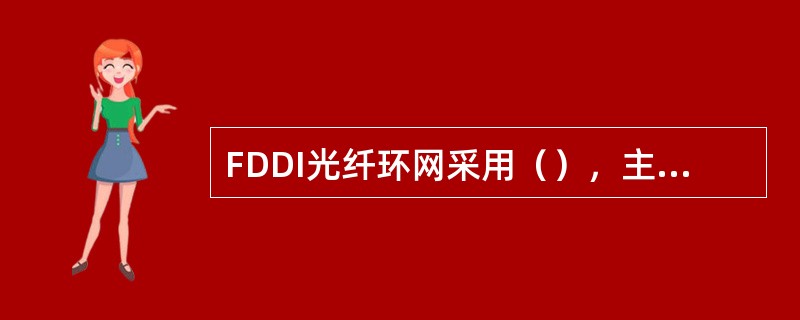 FDDI光纤环网采用（），主...